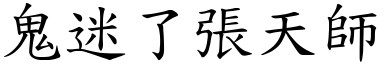 鬼迷了張天師